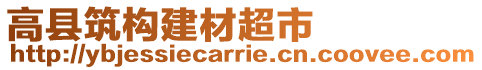 高县筑构建材超市
http://ybjessiecarrie.cn.coovee.com